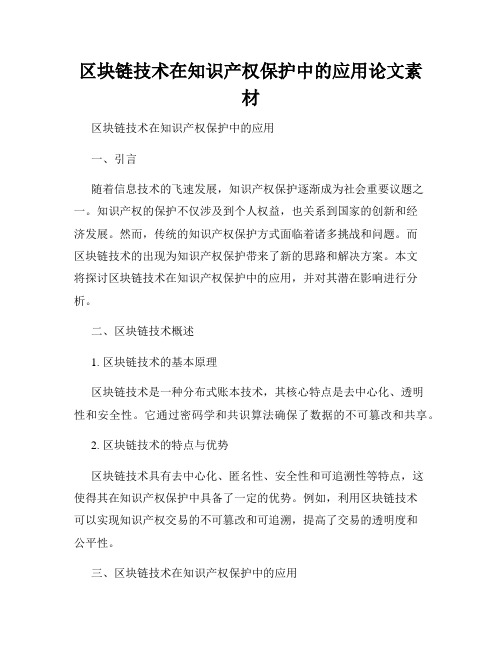 区块链技术在知识产权保护中的应用论文素材

区块链技术在知识产权保护中的应用

一、引言

随着信息技术的飞速发展，知识产权保护逐渐成为社会重要议题之一。知识产权的保护不仅涉及到个人权益，也关系到国家的创新和经济发展。然而，传统的知识产权保护方式面临着诸多挑战和问题。而区块链技术的出现为知识产权保护带来了新的思路和解决方案。本文将探讨区块链技术在知识产权保护中的应用，并对其潜在影响进行分析。

二、区块链技术概述

1. 区块链技术的基本原理

区块链技术是一种分布式账本技术，其核心特点是去中心化、透明性和安全性。它通过密码学和共识算法确保了数据的不可篡改和共享。

2. 区块链技术的特点与优势

区块链技术具有去中心化、匿名性、安全性和可追溯性等特点，这使得其在知识产权保护中具备了一定的优势。例如，利用区块链技术可以实现知识产权交易的不可篡改和可追溯，提高了交易的透明度和公平性。

三、区块链技术在知识产权保护中的应用